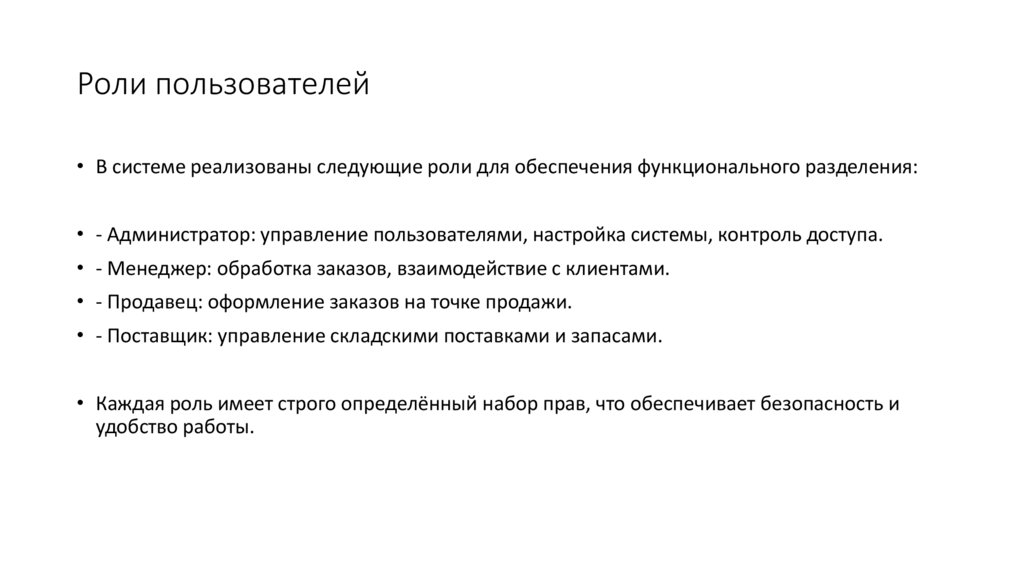 Роли пользователей

• В системе реализованы следующие роли для обеспечения функционального разделения:

• - Администратор: управление пользователями, настройка системы, контроль доступа.
• - Менеджер: обработка заказов, взаимодействие с клиентами.
• - Продавец: оформление заказов на точке продажи.
• - Поставщик: управление складскими поставками и запасами.

• Каждая роль имеет строго определённый набор прав, что обеспечивает безопасность и удобство работы.